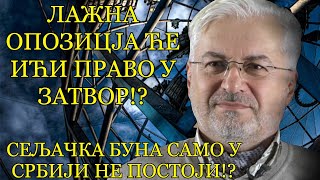 ЛАЖНА ОПОЗИЦЈА ЋЕ ИЋИ ПРАВО У ЗАТВОР!?

СЕЉАЧКА БУНА САМО У СРБИЈИ НЕ ПОСТОЈИ!?